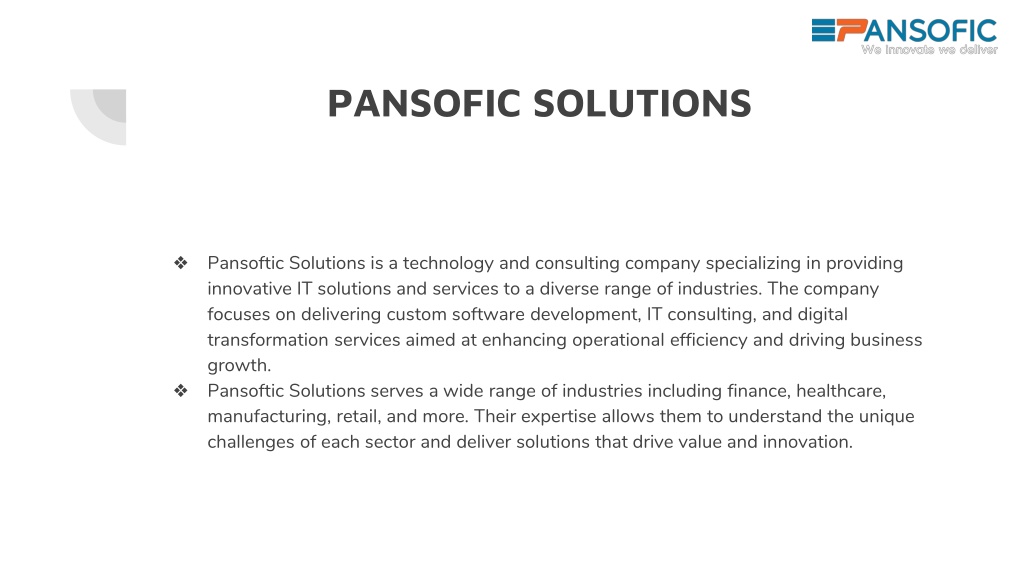 PANSOFIC
We innovate we deliver

PANSOFIC SOLUTIONS

❖ Pansoftic Solutions is a technology and consulting company specializing in providing innovative IT solutions and services to a diverse range of industries. The company focuses on delivering custom software development, IT consulting, and digital transformation services aimed at enhancing operational efficiency and driving business growth.
❖ Pansoftic Solutions serves a wide range of industries including finance, healthcare, manufacturing, retail, and more. Their expertise allows them to understand the unique challenges of each sector and deliver solutions that drive value and innovation.